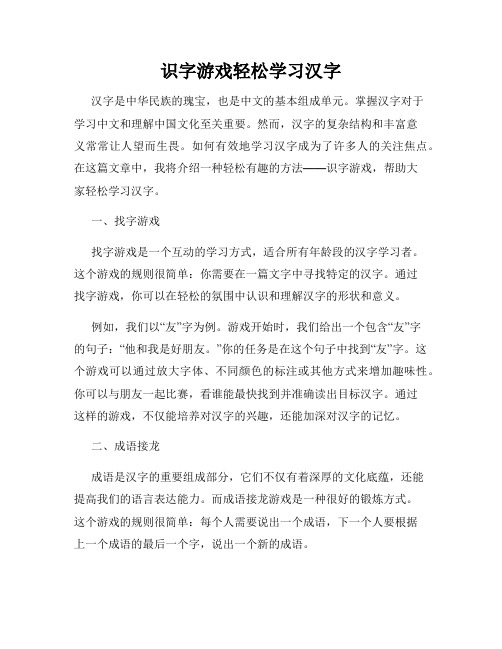 识字游戏轻松学习汉字

汉字是中华民族的瑰宝，也是中文的基本组成单元。掌握汉字对于学习中文和理解中国文化至关重要。然而，汉字的复杂结构和丰富意义常常让人望而生畏。如何有效地学习汉字成为了许多人的关注焦点。在这篇文章中，我将介绍一种轻松有趣的方法——识字游戏，帮助大家轻松学习汉字。

一、找字游戏

找字游戏是一个互动的学习方式，适合所有年龄段的汉字学习者。这个游戏的规则很简单：你需要在一篇文字中寻找特定的汉字。通过找字游戏，你可以在轻松的氛围中认识和理解汉字的形状和意义。

例如，我们以“友”字为例。游戏开始时，我们给出一个包含“友”字的句子：“他和我是好朋友。”你的任务是在这个句子中找到“友”字。这个游戏可以通过放大字体、不同颜色的标注或其他方式来增加趣味性。你可以与朋友一起比赛，看谁能最快找到并准确读出目标汉字。通过这样的游戏，不仅能培养对汉字的兴趣，还能加深对汉字的记忆。

二、成语接龙

成语是汉字的重要组成部分，它们不仅有着深厚的文化底蕴，还能提高我们的语言表达能力。而成语接龙游戏是一种很好的锻炼方式。这个游戏的规则很简单：每个人需要说出一个成语，下一个人要根据上一个成语的最后一个字，说出一个新的成语。